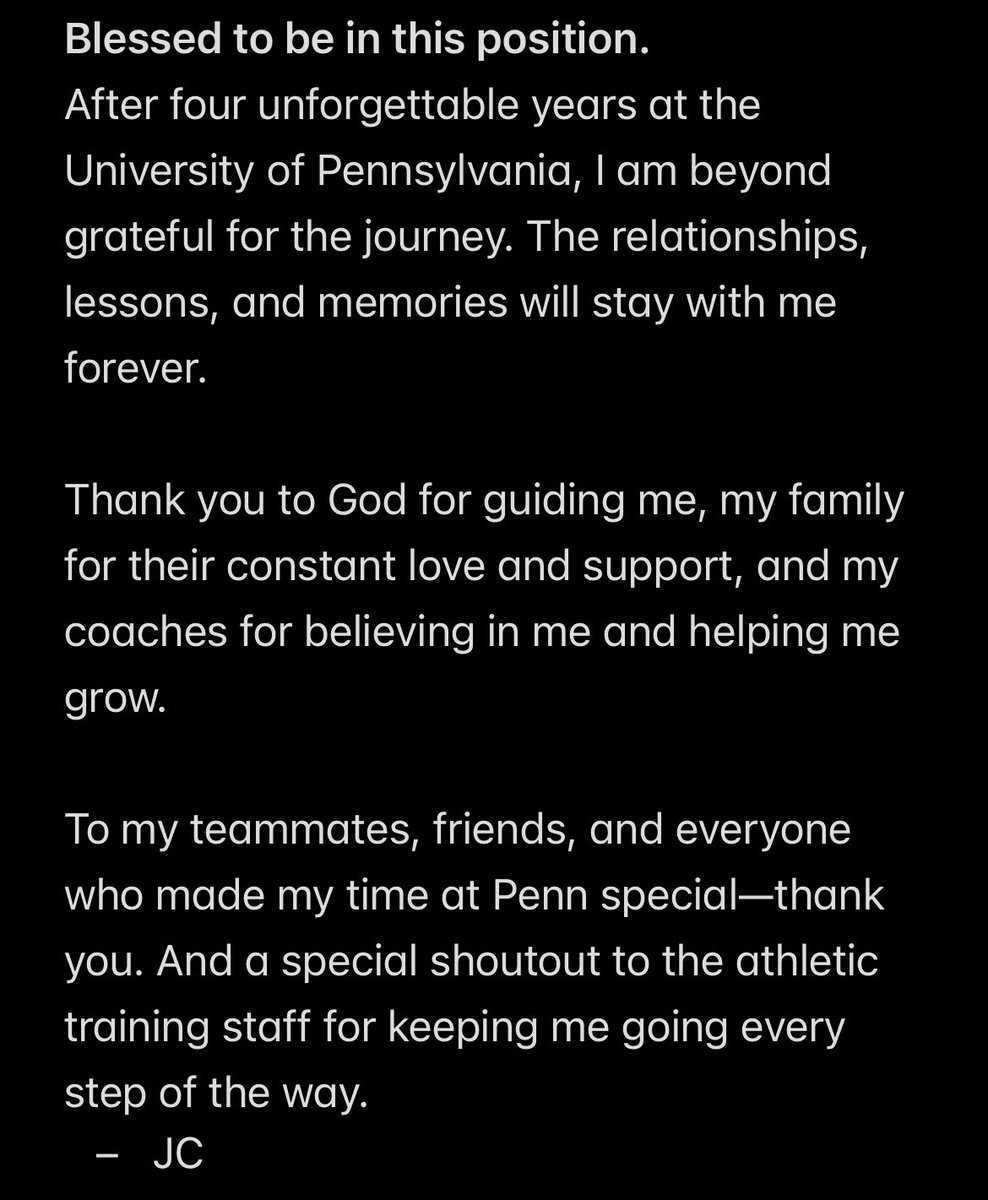 Blessed to be in this position.
After four unforgettable years at the University of Pennsylvania, I am beyond grateful for the journey. The relationships, lessons, and memories will stay with me forever.

Thank you to God for guiding me, my family for their constant love and support, and my coaches for believing in me and helping me grow.

To my teammates, friends, and everyone who made my time at Penn special—thank you. And a special shoutout to the athletic training staff for keeping me going every step of the way.
– JC